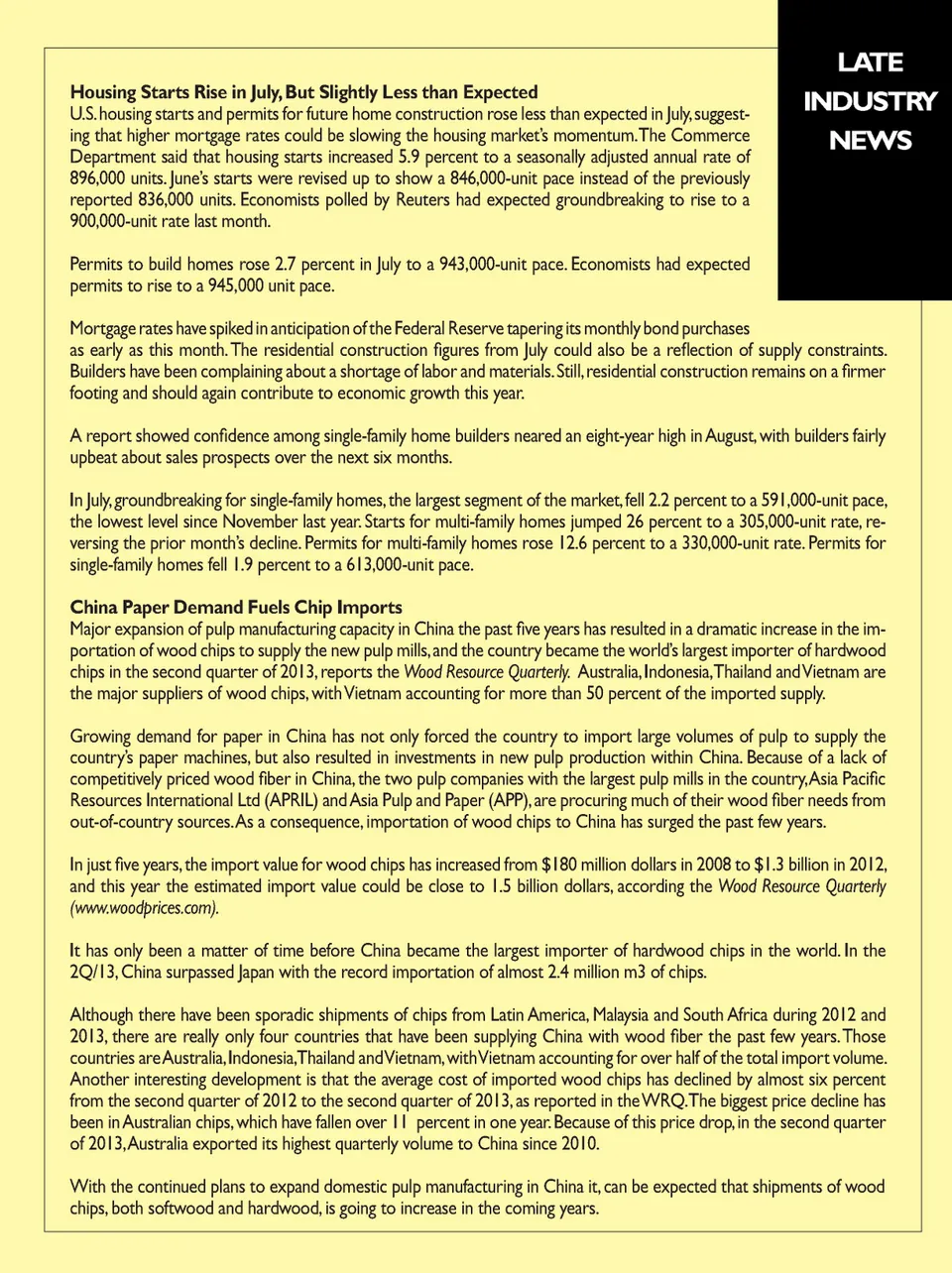 LATE INDUSTRY NEWS

Housing Starts Rise in July, But Slightly Less than Expected
U.S. housing starts and permits for future home construction rose less than expected in July, suggesting that higher mortgage rates could be slowing the housing market's momentum. The Commerce Department said that housing starts increased 5.9 percent to a seasonally adjusted annual rate of 896,000 units. June's starts were revised up to show a 846,000-unit pace instead of the previously reported 836,000 units. Economists polled by Reuters had expected groundbreaking to rise to a 900,000-unit rate last month.

Permits to build homes rose 2.7 percent in July to a 943,000-unit pace. Economists had expected permits to rise to a 945,000 unit pace.

Mortgage rates have spiked in anticipation of the Federal Reserve tapering its monthly bond purchases as early as this month. The residential construction figures from July could also be a reflection of supply constraints. Builders have been complaining about a shortage of labor and materials. Still, residential construction remains on a firmer footing and should again contribute to economic growth this year.

A report showed confidence among single-family home builders neared an eight-year high in August, with builders fairly upbeat about sales prospects over the next six months.

In July, groundbreaking for single-family homes, the largest segment of the market, fell 2.2 percent to a 591,000-unit pace, the lowest level since November last year. Starts for multi-family homes jumped 26 percent to a 305,000-unit rate, reversing the prior month's decline. Permits for multi-family homes rose 12.6 percent to a 330,000-unit rate. Permits for single-family homes fell 1.9 percent to a 613,000-unit pace.

China Paper Demand Fuels Chip Imports
Major expansion of pulp manufacturing capacity in China the past five years has resulted in a dramatic increase in the importation of wood chips to supply the new pulp mills, and the country became the world's largest importer of hardwood chips in the second quarter of 2013, reports the Wood Resource Quarterly. Australia, Indonesia, Thailand and Vietnam are the major suppliers of wood chips, with Vietnam accounting for more than 50 percent of the imported supply.

Growing demand for paper in China has not only forced the country to import large volumes of pulp to supply the country's paper machines, but also resulted in investments in new pulp production within China. Because of a lack of competitively priced wood fiber in China, the two pulp companies with the largest pulp mills in the country, Asia Pacific Resources International Ltd (APRIL) and Asia Pulp and Paper (APP), are procuring much of their wood fiber needs from out-of-country sources. As a consequence, importation of wood chips to China has surged the past few years.

In just five years, the import value for wood chips has increased from $180 million dollars in 2008 to $1.3 billion in 2012, and this year the estimated import value could be close to 1.5 billion dollars, according the Wood Resource Quarterly (www.woodprices.com).

It has only been a matter of time before China became the largest importer of hardwood chips in the world. In the 2Q/13, China surpassed Japan with the record importation of almost 2.4 million m3 of chips.

Although there have been sporadic shipments of chips from Latin America, Malaysia and South Africa during 2012 and 2013, there are really only four countries that have been supplying China with wood fiber the past few years. Those countries are Australia, Indonesia, Thailand and Vietnam, with Vietnam accounting for over half of the total import volume. Another interesting development is that the average cost of imported wood chips has declined by almost six percent from the second quarter of 2012 to the second quarter of 2013, as reported in the WRQ. The biggest price decline has been in Australian chips, which have fallen over 11 percent in one year. Because of this price drop, in the second quarter of 2013, Australia exported its highest quarterly volume to China since 2010.

With the continued plans to expand domestic pulp manufacturing in China it, can be expected that shipments of wood chips, both softwood and hardwood, is going to increase in the coming years.